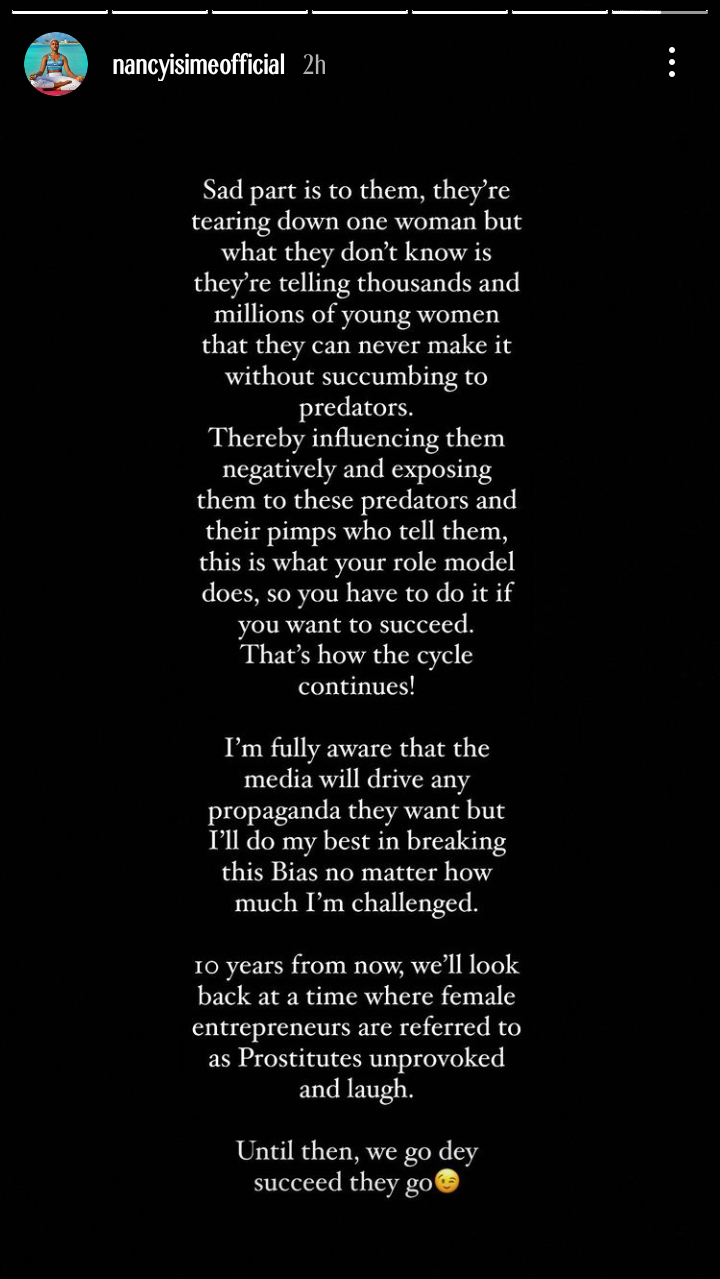 nancyisimeofficial 2h

Sad part is to them, they're tearing down one woman but what they don't know is they're telling thousands and millions of young women that they can never make it without succumbing to predators.
Thereby influencing them negatively and exposing them to these predators and their pimps who tell them, this is what your role model does, so you have to do it if you want to succeed.
That's how the cycle continues!

I'm fully aware that the media will drive any propaganda they want but I'll do my best in breaking this Bias no matter how much I'm challenged.

10 years from now, we'll look back at a time where female entrepreneurs are referred to as Prostitutes unprovoked and laugh.

Until then, we go dey succeed they go😉